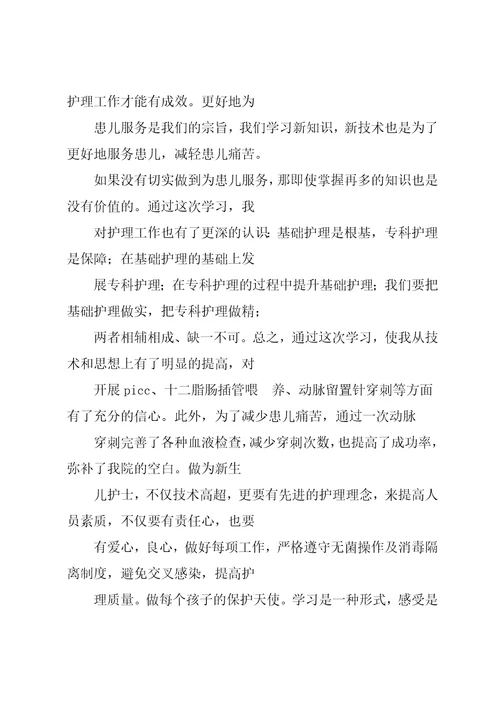 护理工作才能有成效。更好地为

患儿服务是我们的宗旨，我们学习新知识，新技术也是为了更好地服务患儿，减轻患儿痛苦。

如果没有切实做到为患儿服务，那即使掌握再多的知识也是没有价值的。通过这次学习，我

对护理工作也有了更深的认识:基础护理是根基，专科护理是保障；在基础护理的基础上发

展专科护理；在专科护理的过程中提升基础护理；我们要把基础护理做实，把专科护理做精；

两者相辅相成、缺一不可。总之，通过这次学习，使我从技术和思想上有了明显的提高，对

开展 picc、十二脂肠插管喂 养、动脉留置针穿刺等方面有了充分的信心。此外，为了减少患儿痛苦，通过一次动脉

穿刺完善了各种血液检查，减少穿刺次数，也提高了成功率，弥补了我院的空白。做为新生

儿护士，不仅技术高超，更要有先进的护理理念，来提高人员素质，不仅要有责任心，也要

有爱心，良心，做好每项工作，严格遵守无菌操作及消毒隔离制度，避免交叉感染，提高护

理质量。做每个孩子的保护天使。学习是一种形式，感受是